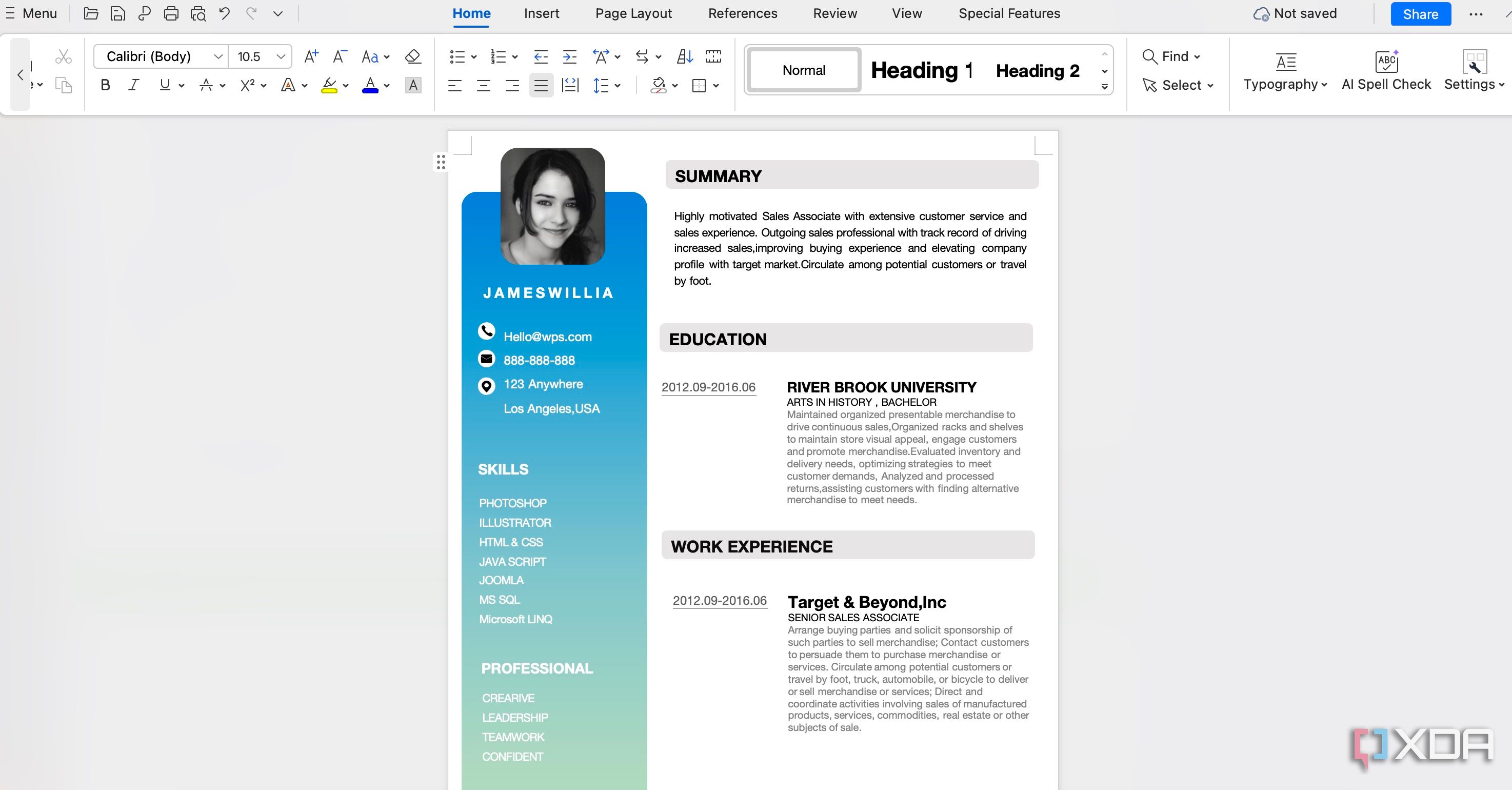 Menu

Home Insert Page Layout References Review View Special Features

Not saved Share

Calibri (Body) 10.5

Normal Heading 1 Heading 2

Find Select

Typography AI Spell Check Settings

JAMESWILLIA

Hello@wps.com
888-888-888
123 Anywhere
Los Angeles,USA

SKILLS

PHOTOSHOP
ILLUSTRATOR
HTML & CSS
JAVA SCRIPT
JOOMLA
MS SQL
Microsoft LINQ

PROFESSIONAL

CREARIVE
LEADERSHIP
TEAMWORK
CONFIDENT

SUMMARY

Highly motivated Sales Associate with extensive customer service and sales experience. Outgoing sales professional with track record of driving increased sales,improving buying experience and elevating company profile with target market.Circulate among potential customers or travel by foot.

EDUCATION

2012.09-2016.06

RIVER BROOK UNIVERSITY
ARTS IN HISTORY , BACHELOR
Maintained organized presentable merchandise to drive continuous sales,Organized racks and shelves to maintain store visual appeal, engage customers and promote merchandise.Evaluated inventory and delivery needs, optimizing strategies to meet customer demands, Analyzed and processed returns,assisting customers with finding alternative merchandise to meet needs.

WORK EXPERIENCE

2012.09-2016.06

Target & Beyond,Inc
SENIOR SALES ASSOCIATE
Arrange buying parties and solicit sponsorship of such parties to sell merchandise; Contact customers to persuade them to purchase merchandise or services. Circulate among potential customers or travel by foot, truck, automobile, or bicycle to deliver or sell merchandise or services; Direct and coordinate activities involving sales of manufactured products, services, commodities, real estate or other subjects of sale.

XDA